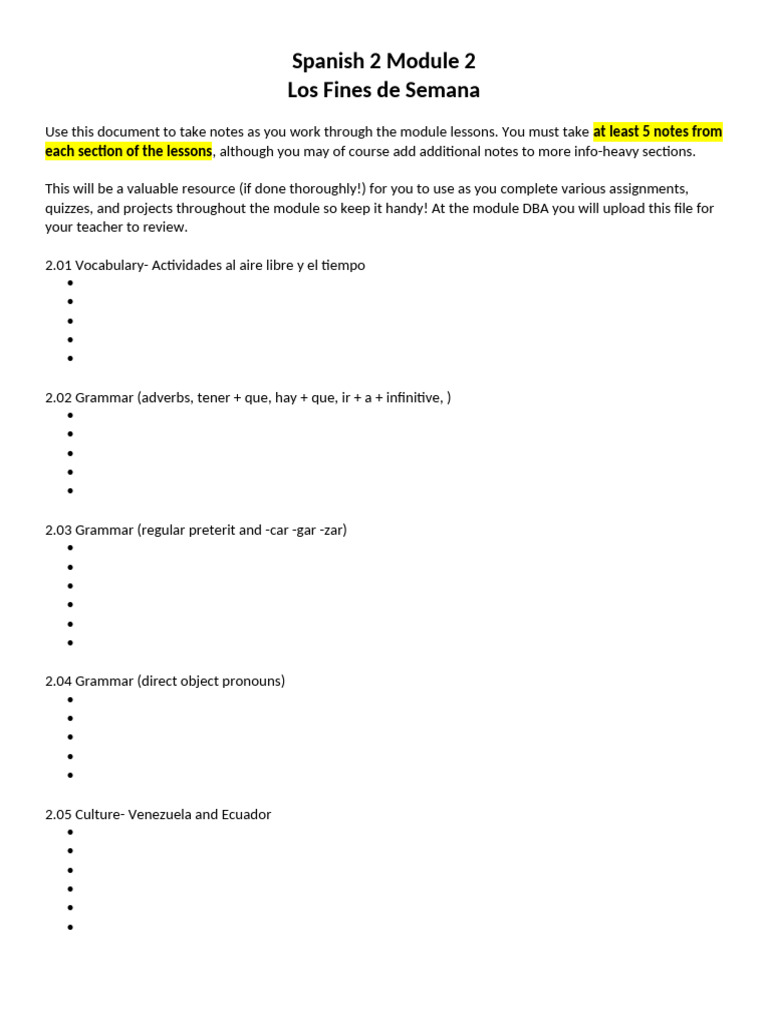 Spanish 2 Module 2
Los Fines de Semana

Use this document to take notes as you work through the module lessons. You must take at least 5 notes from each section of the lessons, although you may of course add additional notes to more info-heavy sections.

This will be a valuable resource (if done thoroughly!) for you to use as you complete various assignments, quizzes, and projects throughout the module so keep it handy! At the module DBA you will upload this file for your teacher to review.

2.01 Vocabulary- Actividades al aire libre y el tiempo
•
•
•
•
•

2.02 Grammar (adverbs, tener + que, hay + que, ir + a + infinitive, )
•
•
•
•
•

2.03 Grammar (regular preterit and -car -gar -zar)
•
•
•
•
•
•

2.04 Grammar (direct object pronouns)
•
•
•
•
•

2.05 Culture- Venezuela and Ecuador
•
•
•
•
•
•